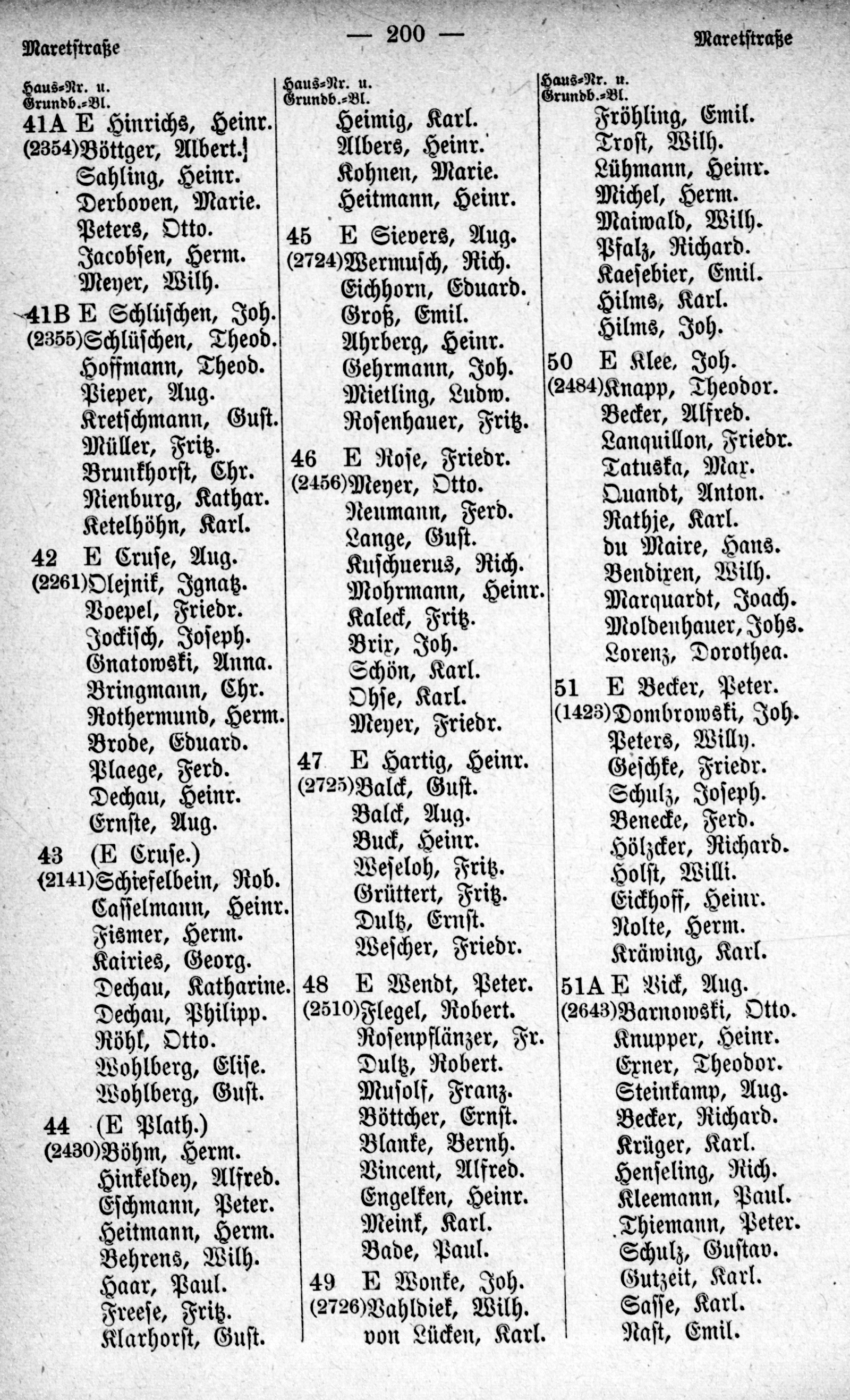 Maretstraße — 200 — Maretstraße

Haus-Nr. u. Grundb.-Bl.
41A E Hinrichs, Heinr.
(2354) Böttger, Albert.
Sahling, Heinr.
Derboven, Marie.
Peters, Otto.
Jacobsen, Herm.
Meyer, Wilh.
41B E Schlüschen, Joh.
(2355) Schlüschen, Theod.
Hoffmann, Theod.
Pieper, Aug.
Kretschmann, Gust.
Müller, Fritz.
Brunkhorst, Chr.
Nienburg, Kathar.
Ketelhöhn, Karl.
42 E Cruse, Aug.
(2261) Olejnik, Ignatz.
Voepel, Friedr.
Jockisch, Joseph.
Gnatowski, Anna.
Bringmann, Chr.
Rothermund, Herm.
Brode, Eduard.
Plaege, Ferd.
Dechau, Heinr.
Ernste, Aug.
43 (E Cruse.)
(2141) Schiefelbein, Rob.
Casselmann, Heinr.
Fismer, Herm.
Kairies, Georg.
Dechau, Katharine.
Dechau, Philipp.
Röhl, Otto.
Wohlberg, Elise.
Wohlberg, Gust.
44 (E Plath.)
(2430) Böhm, Herm.
Hinkeldey, Alfred.
Eschmann, Peter.
Heitmann, Herm.
Behrens, Wilh.
Haar, Paul.
Freese, Fritz.
Klarhorst, Gust.

Haus-Nr. u. Grundb.-Bl.
Heimig, Karl.
Albers, Heinr.
Kohnen, Marie.
Heitmann, Heinr.
45 E Sievers, Aug.
(2724) Wermusch, Rich.
Eichhorn, Eduard.
Groß, Emil.
Ahrberg, Heinr.
Gehrmann, Joh.
Mietling, Ludw.
Rosenhauer, Fritz.
46 E Rose, Friedr.
(2456) Meyer, Otto.
Neumann, Ferd.
Lange, Gust.
Kuschuerus, Rich.
Mohrmann, Heinr.
Kaleck, Fritz.
Brix, Joh.
Schön, Karl.
Ohse, Karl.
Meyer, Friedr.
47 E Hartig, Heinr.
(2725) Balck, Gust.
Balck, Aug.
Buck, Heinr.
Weseloh, Fritz.
Grüttert, Fritz.
Dultz, Ernst.
Wescher, Friedr.
48 E Wendt, Peter.
(2510) Flegel, Robert.
Rosenpflänzer, Fr.
Dultz, Robert.
Musolf, Franz.
Böttcher, Ernst.
Blanke, Bernh.
Vincent, Alfred.
Engelken, Heinr.
Meink, Karl.
Bade, Paul.
49 E Wonke, Joh.
(2726) Vahldiek, Wilh.
von Lücken, Karl.

Haus-Nr. u. Grundb.-Bl.
Fröhling, Emil.
Trost, Wilh.
Lühmann, Heinr.
Michel, Herm.
Maiwald, Wilh.
Pfalz, Richard.
Kaesebier, Emil.
Hilms, Karl.
Hilms, Joh.
50 E Klee, Joh.
(2484) Knapp, Theodor.
Becker, Alfred.
Lanquillon, Friedr.
Tatuska, Max.
Quandt, Anton.
Rathje, Karl.
du Maire, Hans.
Bendixen, Wilh.
Marquardt, Joach.
Moldenhauer, Johs.
Lorenz, Dorothea.
51 E Becker, Peter.
(1423) Dombrowski, Joh.
Peters, Willy.
Geschke, Friedr.
Schulz, Joseph.
Benecke, Ferd.
Hölzcker, Richard.
Holst, Willi.
Eickhoff, Heinr.
Nolte, Herm.
Kräwing, Karl.
51A E Vick, Aug.
(2643) Barnowski, Otto.
Knupper, Heinr.
Exner, Theodor.
Steinkamp, Aug.
Becker, Richard.
Krüger, Karl.
Henseling, Rich.
Kleemann, Paul.
Thiemann, Peter.
Schulz, Gustav.
Gutzeit, Karl.
Sasse, Karl.
Nast, Emil.